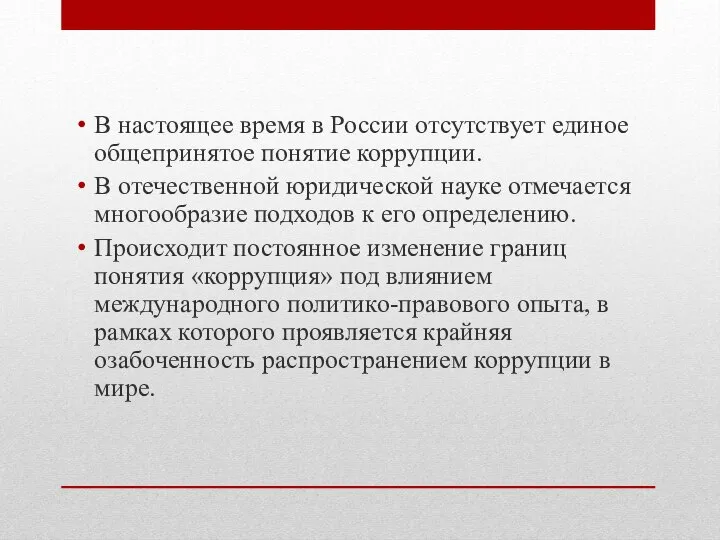 • В настоящее время в России отсутствует единое общепринятое понятие коррупции.

• В отечественной юридической науке отмечается многообразие подходов к его определению.

• Происходит постоянное изменение границ понятия «коррупция» под влиянием международного политико-правового опыта, в рамках которого проявляется крайняя озабоченность распространением коррупции в мире.